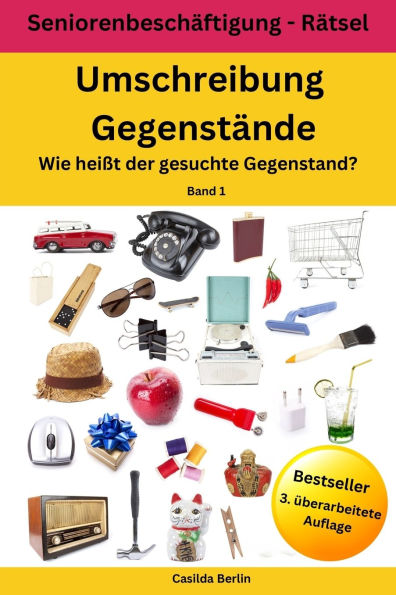 Seniorenbeschäftigung - Rätsel

Umschreibung Gegenstände

Wie heißt der gesuchte Gegenstand?

Band 1

Bestseller
3. überarbeitete Auflage

Casilda Berlin